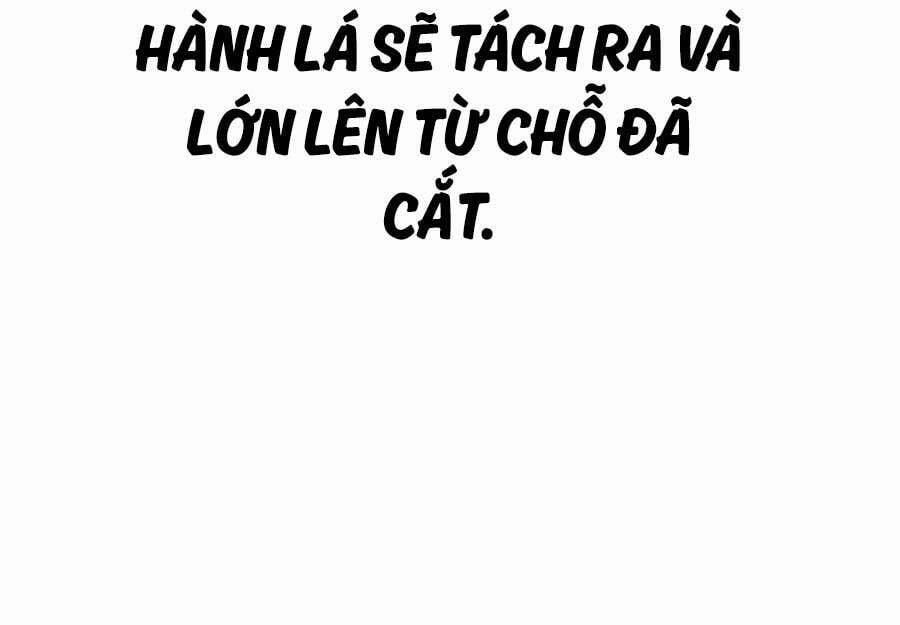 HÀNH LÁ SẼ TÁCH RA VÀ LỚN LÊN TỪ CHỖ ĐÃ CẮT.